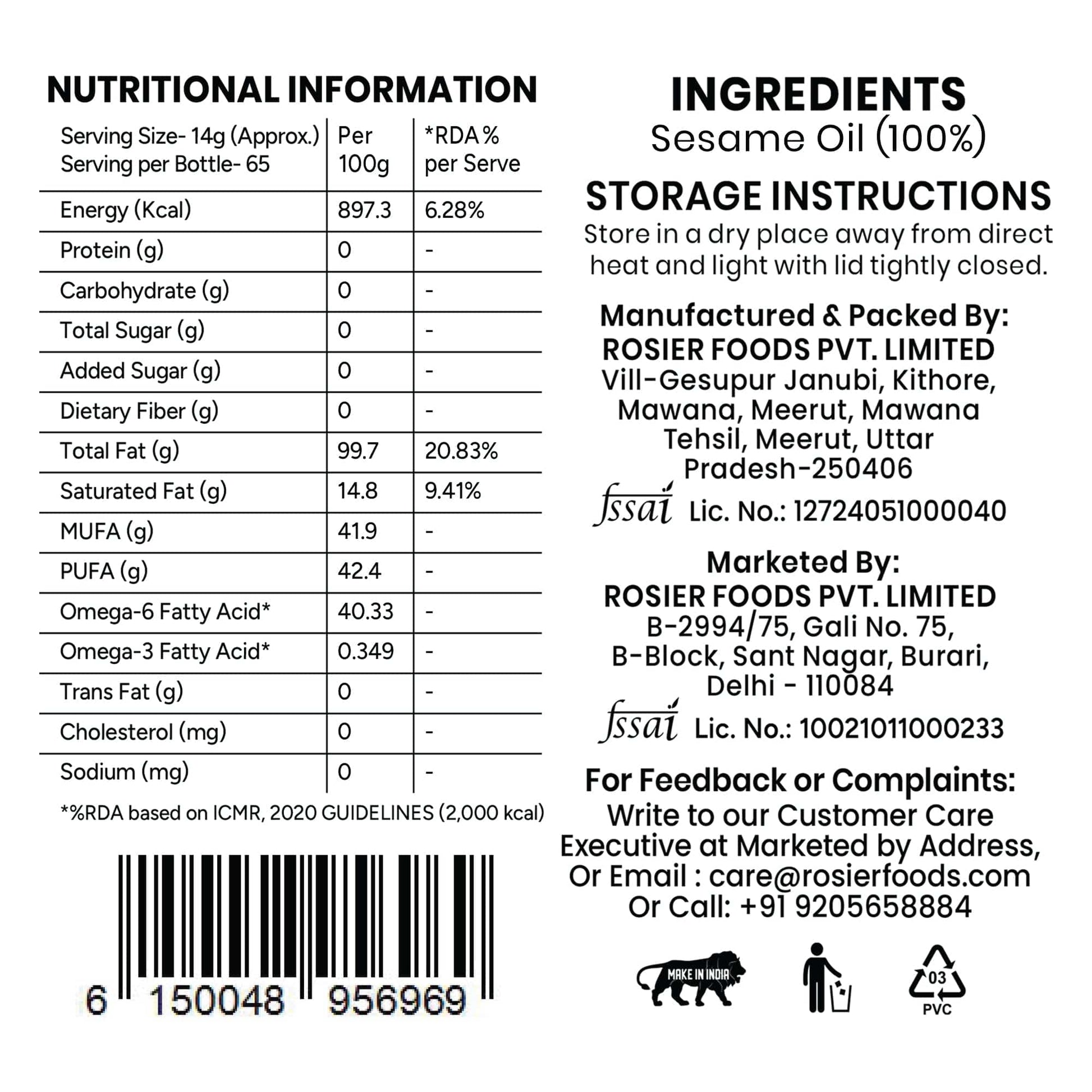 NUTRITIONAL INFORMATION

| Serving Size- 14g (Approx.) Serving per Bottle- 65 | Per 100g | *RDA % per Serve |
|---|---|---|
| Energy (Kcal) | 897.3 | 6.28% |
| Protein (g) | 0 | - |
| Carbohydrate (g) | 0 | - |
| Total Sugar (g) | 0 | - |
| Added Sugar (g) | 0 | - |
| Dietary Fiber (g) | 0 | - |
| Total Fat (g) | 99.7 | 20.83% |
| Saturated Fat (g) | 14.8 | 9.41% |
| MUFA (g) | 41.9 | - |
| PUFA (g) | 42.4 | - |
| Omega-6 Fatty Acid* | 40.33 | - |
| Omega-3 Fatty Acid* | 0.349 | - |
| Trans Fat (g) | 0 | - |
| Cholesterol (mg) | 0 | - |
| Sodium (mg) | 0 | - |

*%RDA based on ICMR, 2020 GUIDELINES (2,000 kcal)

6 150048 956969

INGREDIENTS
Sesame Oil (100%)

STORAGE INSTRUCTIONS
Store in a dry place away from direct heat and light with lid tightly closed.

Manufactured & Packed By:
ROSIER FOODS PVT. LIMITED
Vill-Gesupur Janubi, Kithore, Mawana, Meerut, Mawana Tehsil, Meerut, Uttar Pradesh-250406
fssai Lic. No.: 12724051000040

Marketed By:
ROSIER FOODS PVT. LIMITED
B-2994/75, Gali No. 75, B-Block, Sant Nagar, Burari, Delhi - 110084
fssai Lic. No.: 10021011000233

For Feedback or Complaints:
Write to our Customer Care Executive at Marketed by Address, Or Email : care@rosierfoods.com Or Call: +91 9205658884

MAKE IN INDIA

03
PVC